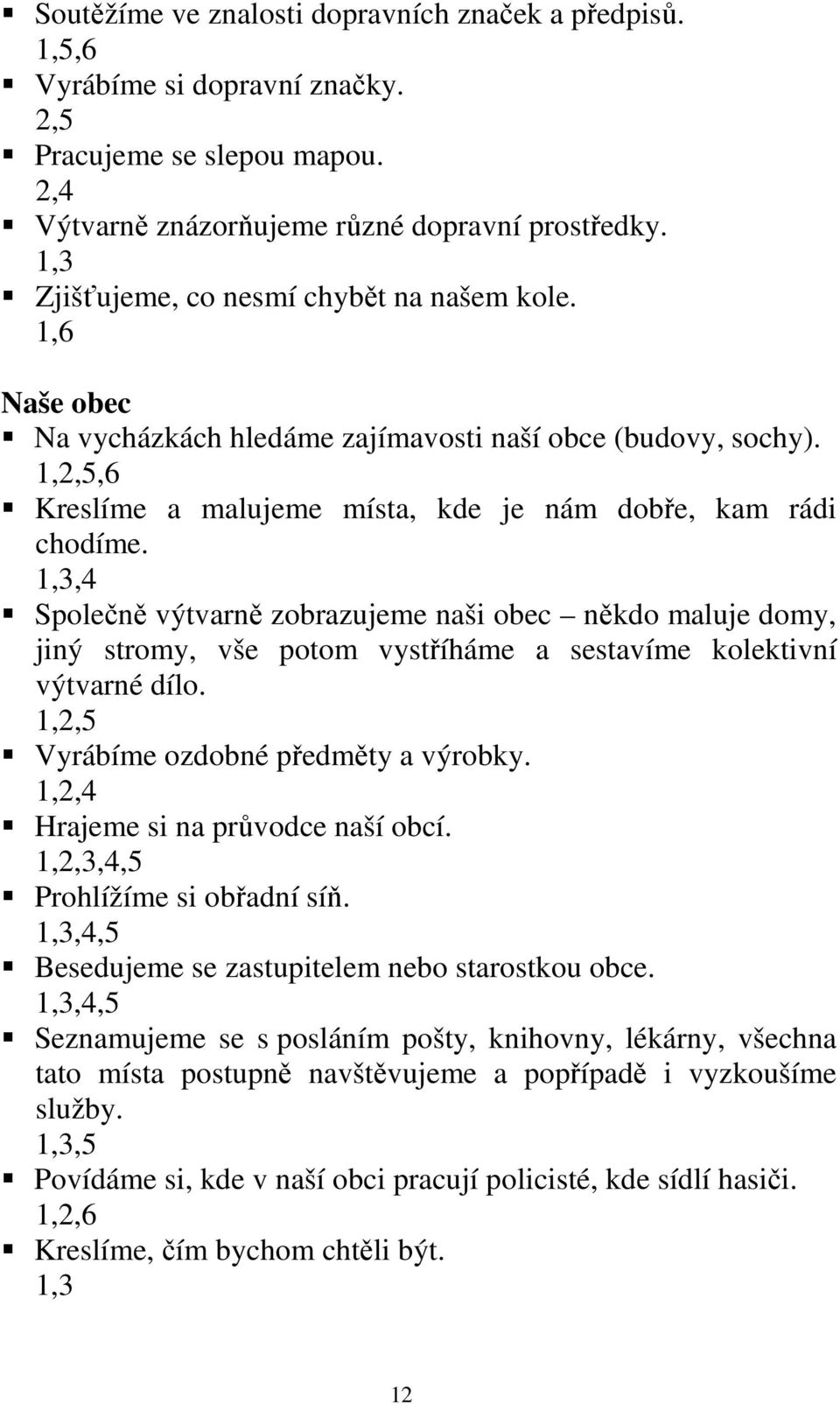 ▪ Soutěžíme ve znalosti dopravních značek a předpisů.
1,5,6
▪ Vyrábíme si dopravní značky.
2,5
▪ Pracujeme se slepou mapou.
2,4
▪ Výtvarně znázorňujeme různé dopravní prostředky.
1,3
▪ Zjišťujeme, co nesmí chybět na našem kole.
1,6

Naše obec
▪ Na vycházkách hledáme zajímavosti naší obce (budovy, sochy).
1,2,5,6
▪ Kreslíme a malujeme místa, kde je nám dobře, kam rádi chodíme.
1,3,4
▪ Společně výtvarně zobrazujeme naši obec – někdo maluje domy, jiný stromy, vše potom vystříháme a sestavíme kolektivní výtvarné dílo.
1,2,5
▪ Vyrábíme ozdobné předměty a výrobky.
1,2,4
▪ Hrajeme si na průvodce naší obcí.
1,2,3,4,5
▪ Prohlížíme si obřadní síň.
1,3,4,5
▪ Besedujeme se zastupitelem nebo starostkou obce.
1,3,4,5
▪ Seznamujeme se s posláním pošty, knihovny, lékárny, všechna tato místa postupně navštěvujeme a popřípadě i vyzkoušíme služby.
1,3,5
▪ Povídáme si, kde v naší obci pracují policisté, kde sídlí hasiči.
1,2,6
▪ Kreslíme, čím bychom chtěli být.
1,3

12